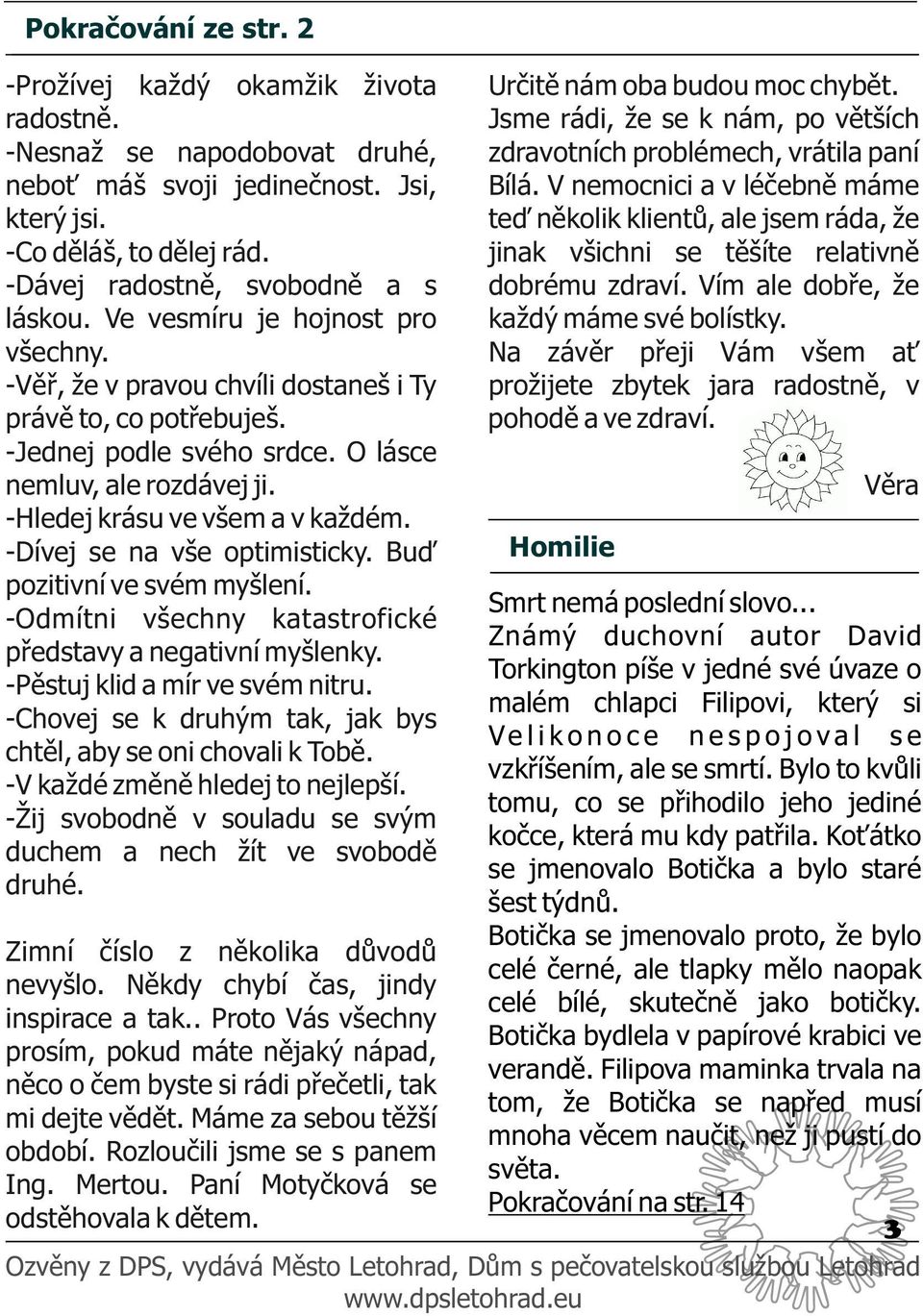 Pokračování ze str. 2

-Prožívej každý okamžik života radostně.
-Nesnaž se napodobovat druhé, neboť máš svoji jedinečnost. Jsi, který jsi.
-Co děláš, to dělej rád.
-Dávej radostně, svobodně a s láskou. Ve vesmíru je hojnost pro všechny.
-Věř, že v pravou chvíli dostaneš i Ty právě to, co potřebuješ.
-Jednej podle svého srdce. O lásce nemluv, ale rozdávej ji.
-Hledej krásu ve všem a v každém.
-Dívej se na vše optimisticky. Buď pozitivní ve svém myšlení.
-Odmítni všechny katastrofické představy a negativní myšlenky.
-Pěstuj klid a mír ve svém nitru.
-Chovej se k druhým tak, jak bys chtěl, aby se oni chovali k Tobě.
-V každé změně hledej to nejlepší.
-Žij svobodně v souladu se svým duchem a nech žít ve svobodě druhé.

Zimní číslo z několika důvodů nevyšlo. Někdy chybí čas, jindy inspirace a tak.. Proto Vás všechny prosím, pokud máte nějaký nápad, něco o čem byste si rádi přečetli, tak mi dejte vědět. Máme za sebou těžší období. Rozloučili jsme se s panem Ing. Mertou. Paní Motyčková se odstěhovala k dětem.

Určitě nám oba budou moc chybět. Jsme rádi, že se k nám, po větších zdravotních problémech, vrátila paní Bílá. V nemocnici a v léčebně máme teď několik klientů, ale jsem ráda, že jinak všichni se těšíte relativně dobrému zdraví. Vím ale dobře, že každý máme své bolístky.
Na závěr přeji Vám všem ať prožijete zbytek jara radostně, v pohodě a ve zdraví.

Věra

Homilie

Smrt nemá poslední slovo...
Známý duchovní autor David Torkington píše v jedné své úvaze o malém chlapci Filipovi, který si Velikonoce nespojoval se vzkříšením, ale se smrtí. Bylo to kvůli tomu, co se přihodilo jeho jediné kočce, která mu kdy patřila. Koťátko se jmenovalo Botička a bylo staré šest týdnů.
Botička se jmenovalo proto, že bylo celé černé, ale tlapky mělo naopak celé bílé, skutečně jako botičky. Botička bydlela v papírové krabici ve verandě. Filipova maminka trvala na tom, že Botička se napřed musí mnoha věcem naučit, než ji pustí do světa.
Pokračování na str. 14

3

Ozvěny z DPS, vydává Město Letohrad, Dům s pečovatelskou službou Letohrad
www.dpsletohrad.eu